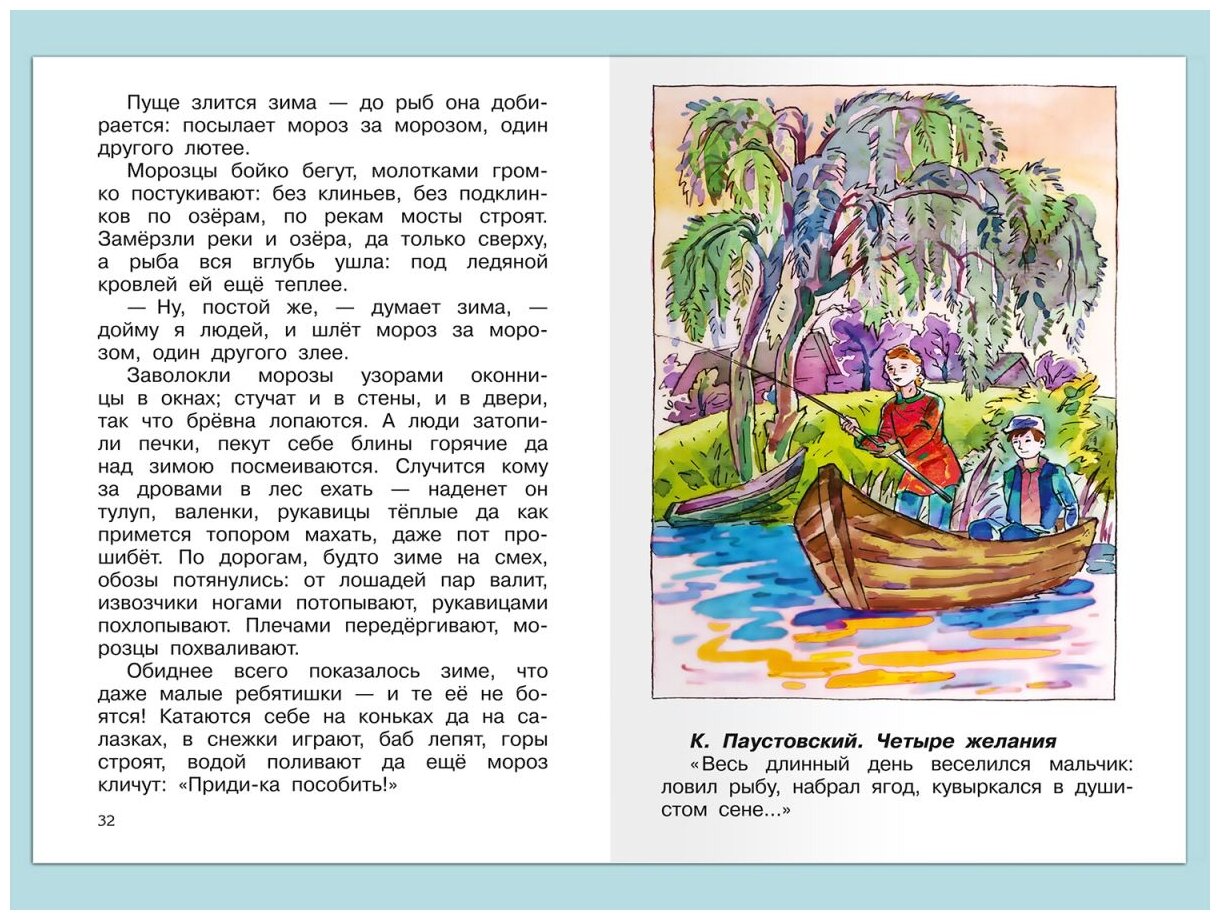 Пуще злится зима — до рыб она добирается: посылает мороз за морозом, один другого лютее.

Морозцы бойко бегут, молотками громко постукивают: без клиньев, без подклинков по озёрам, по рекам мосты строят. Замёрзли реки и озёра, да только сверху, а рыба вся вглубь ушла: под ледяной кровлей ей ещё теплее.

— Ну, постой же, — думает зима, — дойму я людей, и шлёт мороз за морозом, один другого злее.

Заволокли морозы узорами оконницы в окнах; стучат и в стены, и в двери, так что брёвна лопаются. А люди затопили печки, пекут себе блины горячие да над зимою посмеиваются. Случится кому за дровами в лес ехать — наденет он тулуп, валенки, рукавицы тёплые да как примется топором махать, даже пот прошибёт. По дорогам, будто зиме на смех, обозы потянулись: от лошадей пар валит, извозчики ногами потопывают, рукавицами похлопывают. Плечами передёргивают, морозцы похваливают.

Обиднее всего показалось зиме, что даже малые ребятишки — и те её не боятся! Катаются себе на коньках да на салазках, в снежки играют, баб лепят, горы строят, водой поливают да ещё мороз кличут: «Приди-ка пособить!»

32

К. Паустовский. Четыре желания

«Весь длинный день веселился мальчик: ловил рыбу, набрал ягод, кувыркался в душистом сене...»